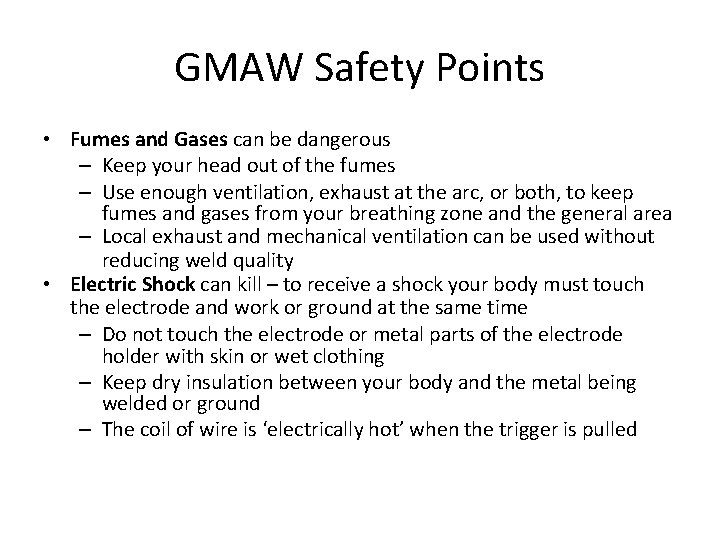 GMAW Safety Points

• Fumes and Gases can be dangerous
– Keep your head out of the fumes
– Use enough ventilation, exhaust at the arc, or both, to keep fumes and gases from your breathing zone and the general area
– Local exhaust and mechanical ventilation can be used without reducing weld quality
• Electric Shock can kill – to receive a shock your body must touch the electrode and work or ground at the same time
– Do not touch the electrode or metal parts of the electrode holder with skin or wet clothing
– Keep dry insulation between your body and the metal being welded or ground
– The coil of wire is ‘electrically hot’ when the trigger is pulled